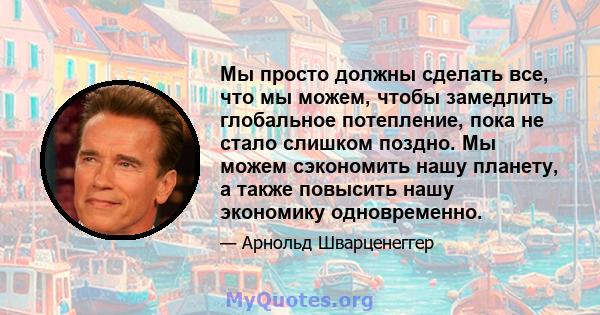 Мы просто должны сделать все, что мы можем, чтобы замедлить глобальное потепление, пока не стало слишком поздно. Мы можем сэкономить нашу планету, а также повысить нашу экономику одновременно.

— Арнольд Шварценеггер

MyQuotes.org